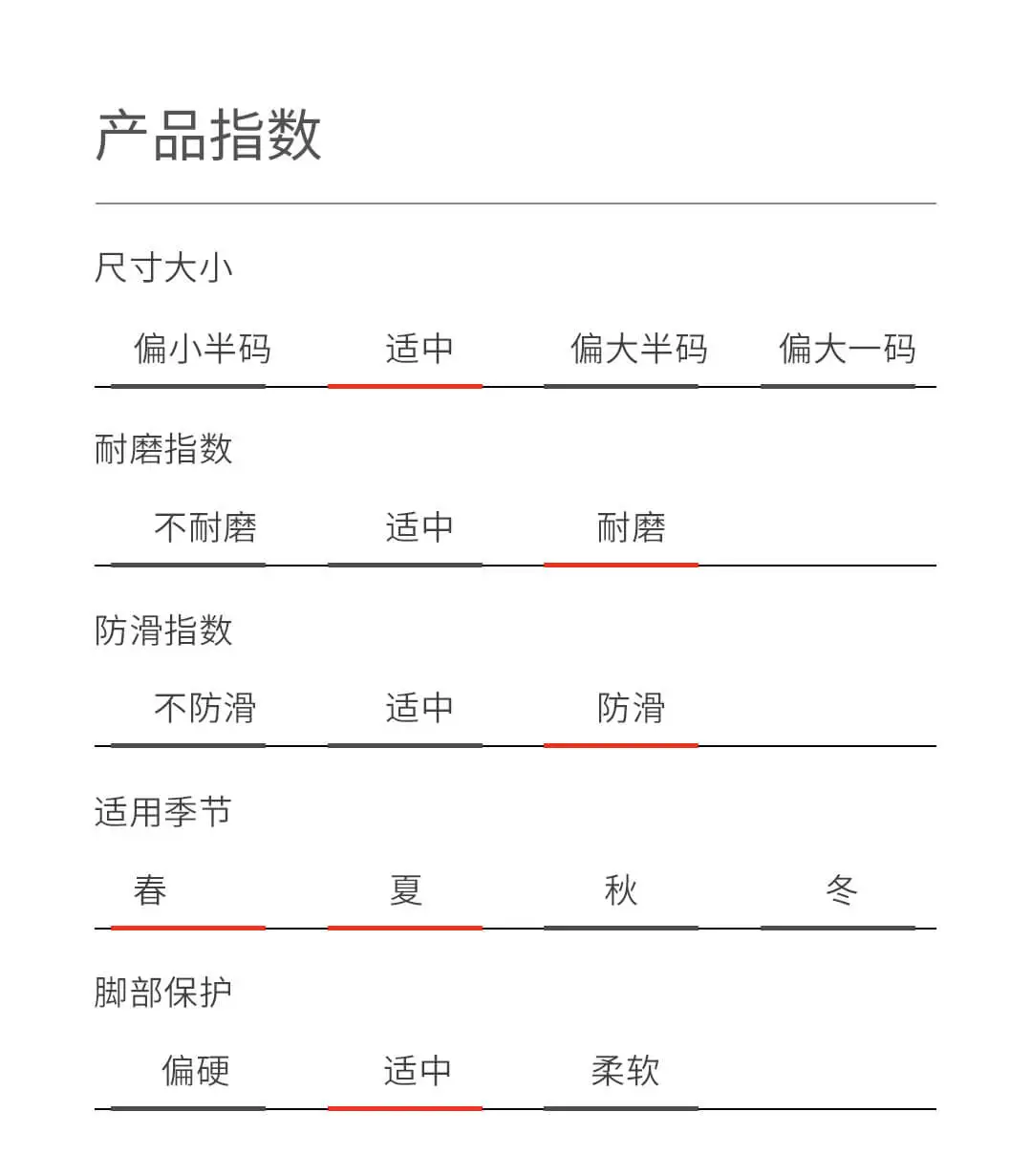 产品指数

尺寸大小

偏小半码 适中 偏大半码 偏大一码

耐磨指数

不耐磨 适中 耐磨

防滑指数

不防滑 适中 防滑

适用季节

春 夏 秋 冬

脚部保护

偏硬 适中 柔软